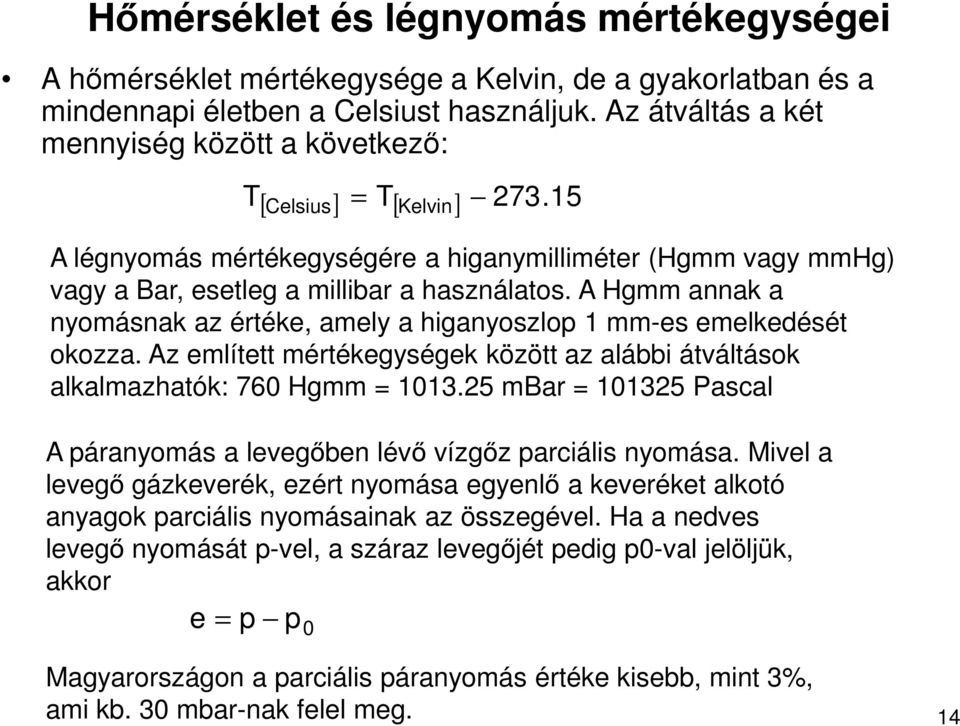 Hőmérséklet és légnyomás mértékegységei

• A hőmérséklet mértékegysége a Kelvin, de a gyakorlatban és a mindennapi életben a Celsiust használjuk. Az átváltás a két mennyiség között a következő:

$T_{[Celsius]} = T_{[Kelvin]} - 273.15$

A légnyomás mértékegységére a higanymilliméter (Hgmm vagy mmHg) vagy a Bar, esetleg a millibar a használatos. A Hgmm annak a nyomásnak az értéke, amely a higanyoszlop 1 mm-es emelkedését okozza. Az említett mértékegységek között az alábbi átváltások alkalmazhatók: 760 Hgmm = 1013.25 mBar = 101325 Pascal

A páranyomás a levegőben lévő vízgőz parciális nyomása. Mivel a levegő gázkeverék, ezért nyomása egyenlő a keveréket alkotó anyagok parciális nyomásainak az összegével. Ha a nedves levegő nyomását p-vel, a száraz levegőjét pedig p0-val jelöljük, akkor

$e = p - p_0$

Magyarországon a parciális páranyomás értéke kisebb, mint 3%, ami kb. 30 mbar-nak felel meg.

14